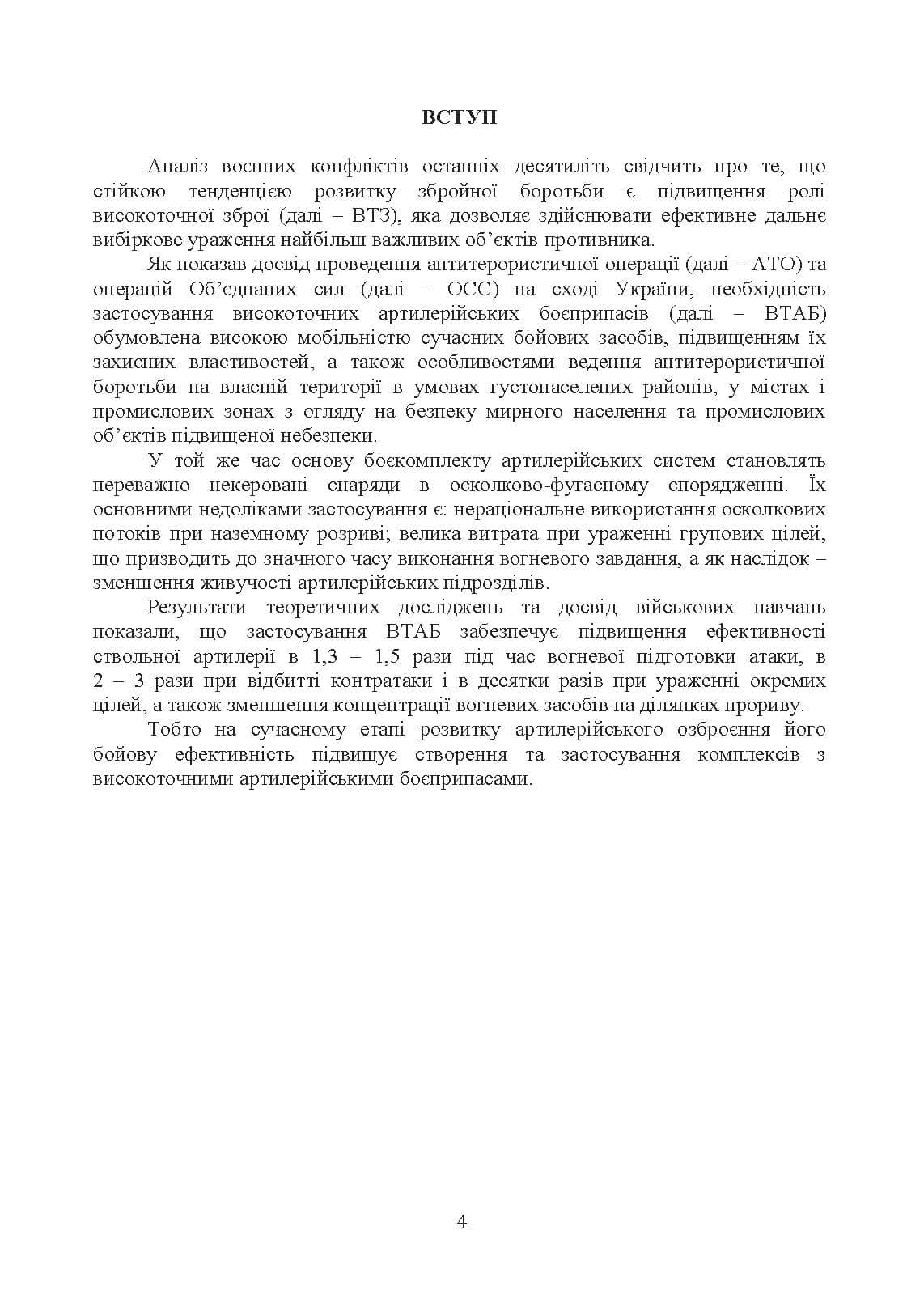 ВСТУП

Аналіз воєнних конфліктів останніх десятиліть свідчить про те, що стійкою тенденцією розвитку збройної боротьби є підвищення ролі високоточної зброї (далі – ВТЗ), яка дозволяє здійснювати ефективне дальнє вибіркове ураження найбільш важливих об'єктів противника.

Як показав досвід проведення антитерористичної операції (далі – АТО) та операцій Об'єднаних сил (далі – ОСС) на сході України, необхідність застосування високоточних артилерійських боєприпасів (далі – ВТАБ) обумовлена високою мобільністю сучасних бойових засобів, підвищенням їх захисних властивостей, а також особливостями ведення антитерористичної боротьби на власній території в умовах густонаселених районів, у містах і промислових зонах з огляду на безпеку мирного населення та промислових об'єктів підвищеної небезпеки.

У той же час основу боєкомплекту артилерійських систем становлять переважно некеровані снаряди в осколково-фугасному спорядженні. Їх основними недоліками застосування є: нераціональне використання осколкових потоків при наземному розриві; велика витрата при ураженні групових цілей, що призводить до значного часу виконання вогневого завдання, а як наслідок – зменшення живучості артилерійських підрозділів.

Результати теоретичних досліджень та досвід військових навчань показали, що застосування ВТАБ забезпечує підвищення ефективності ствольної артилерії в 1,3 – 1,5 рази під час вогневої підготовки атаки, в 2 – 3 рази при відбитті контратаки і в десятки разів при ураженні окремих цілей, а також зменшення концентрації вогневих засобів на ділянках прориву.

Тобто на сучасному етапі розвитку артилерійського озброєння його бойову ефективність підвищує створення та застосування комплексів з високоточними артилерійськими боєприпасами.

4